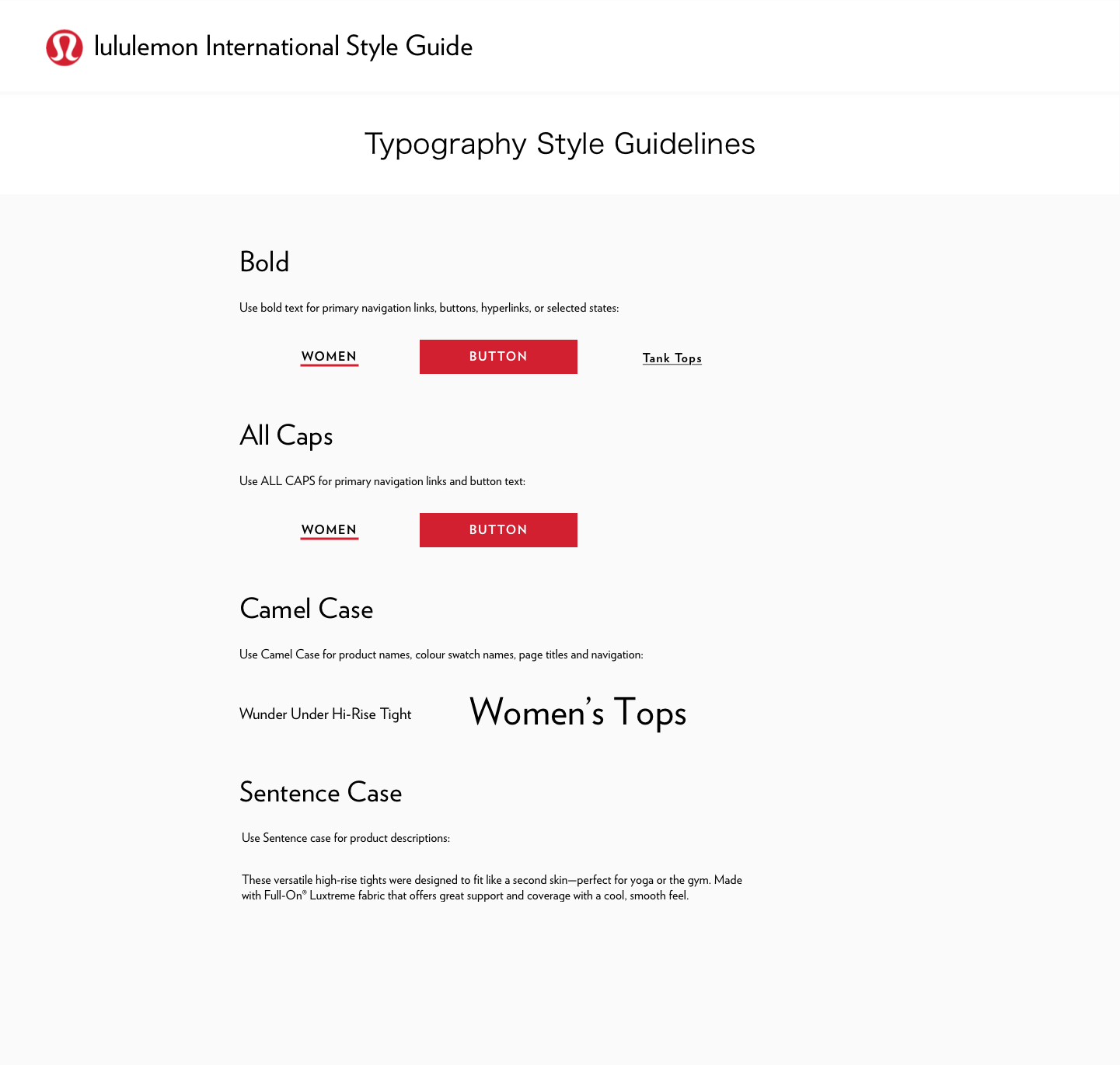 lululemon International Style Guide

Typography Style Guidelines

Bold

Use bold text for primary navigation links, buttons, hyperlinks, or selected states:

WOMEN

BUTTON

Tank Tops

All Caps

Use ALL CAPS for primary navigation links and button text:

WOMEN

BUTTON

Camel Case

Use Camel Case for product names, colour swatch names, page titles and navigation:

Wunder Under Hi-Rise Tight

Women's Tops

Sentence Case

Use Sentence case for product descriptions:

These versatile high-rise tights were designed to fit like a second skin—perfect for yoga or the gym. Made with Full-On® Luxtreme fabric that offers great support and coverage with a cool, smooth feel.